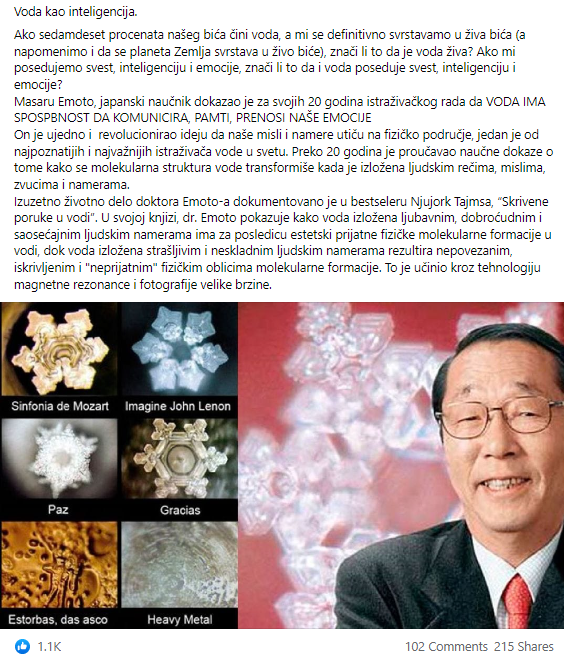 Voda kao inteligencija.

Ako sedamdeset procenata našeg bića čini voda, a mi se definitivno svrstavamo u živa bića (a napomenimo i da se planeta Zemlja svrstava u živo biće), znači li to da je voda živa? Ako mi posedujemo svest, inteligenciju i emocije, znači li to da i voda poseduje svest, inteligenciju i emocije?
Masaru Emoto, japanski naučnik dokazao je za svojih 20 godina istraživačkog rada da VODA IMA SPOSPBNOST DA KOMUNICIRA, PAMTI, PRENOSI NAŠE EMOCIJE
On je ujedno i revolucionirao ideju da naše misli i namere utiču na fizičko područje, jedan je od najpoznatijih i najvažnijih istraživača vode u svetu. Preko 20 godina je proučavao naučne dokaze o tome kako se molekularna struktura vode transformiše kada je izložena ljudskim rečima, mislima, zvucima i namerama.
Izuzetno životno delo doktora Emoto-a dokumentovano je u bestseleru Njujork Tajmsa, "Skrivene poruke u vodi". U svojoj knjizi, dr. Emoto pokazuje kako voda izložena ljubavnim, dobroćudnim i saosećajnim ljudskim namerama ima za posledicu estetski prijatne fizičke molekularne formacije u vodi, dok voda izložena strašljivim i neskladnim ljudskim namerama rezultira nepovezanim, iskrivljenim i "neprijatnim" fizičkim oblicima molekularne formacije. To je učinio kroz tehnologiju magnetne rezonance i fotografije velike brzine.

Sinfonia de Mozart
Imagine John Lenon
Paz
Gracias
Estorbas, das asco
Heavy Metal

1.1K
102 Comments 215 Shares